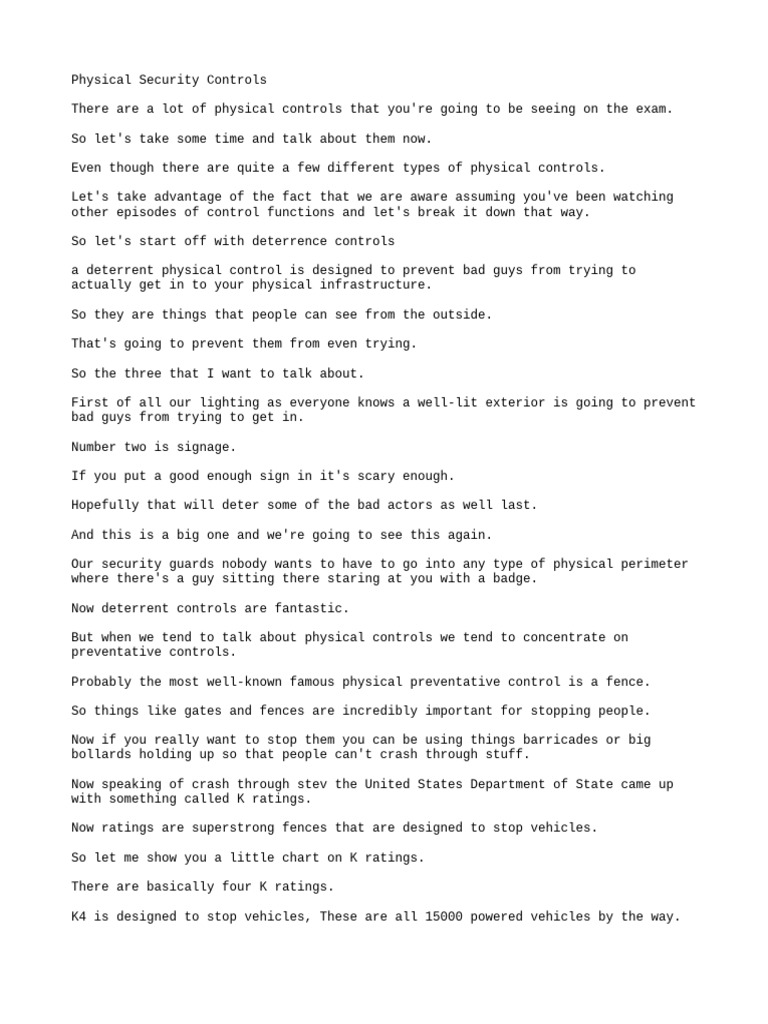 Physical Security Controls

There are a lot of physical controls that you're going to be seeing on the exam.

So let's take some time and talk about them now.

Even though there are quite a few different types of physical controls.

Let's take advantage of the fact that we are aware assuming you've been watching other episodes of control functions and let's break it down that way.

So let's start off with deterrence controls

a deterrent physical control is designed to prevent bad guys from trying to actually get in to your physical infrastructure.

So they are things that people can see from the outside.

That's going to prevent them from even trying.

So the three that I want to talk about.

First of all our lighting as everyone knows a well-lit exterior is going to prevent bad guys from trying to get in.

Number two is signage.

If you put a good enough sign in it's scary enough.

Hopefully that will deter some of the bad actors as well last.

And this is a big one and we're going to see this again.

Our security guards nobody wants to have to go into any type of physical perimeter where there's a guy sitting there staring at you with a badge.

Now deterrent controls are fantastic.

But when we tend to talk about physical controls we tend to concentrate on preventative controls.

Probably the most well-known famous physical preventative control is a fence.

So things like gates and fences are incredibly important for stopping people.

Now if you really want to stop them you can be using things barricades or big bollards holding up so that people can't crash through stuff.

Now speaking of crash through stev the United States Department of State came up with something called K ratings.

Now ratings are superstrong fences that are designed to stop vehicles.

So let me show you a little chart on K ratings.

There are basically four K ratings.

K4 is designed to stop vehicles, These are all 15000 powered vehicles by the way.